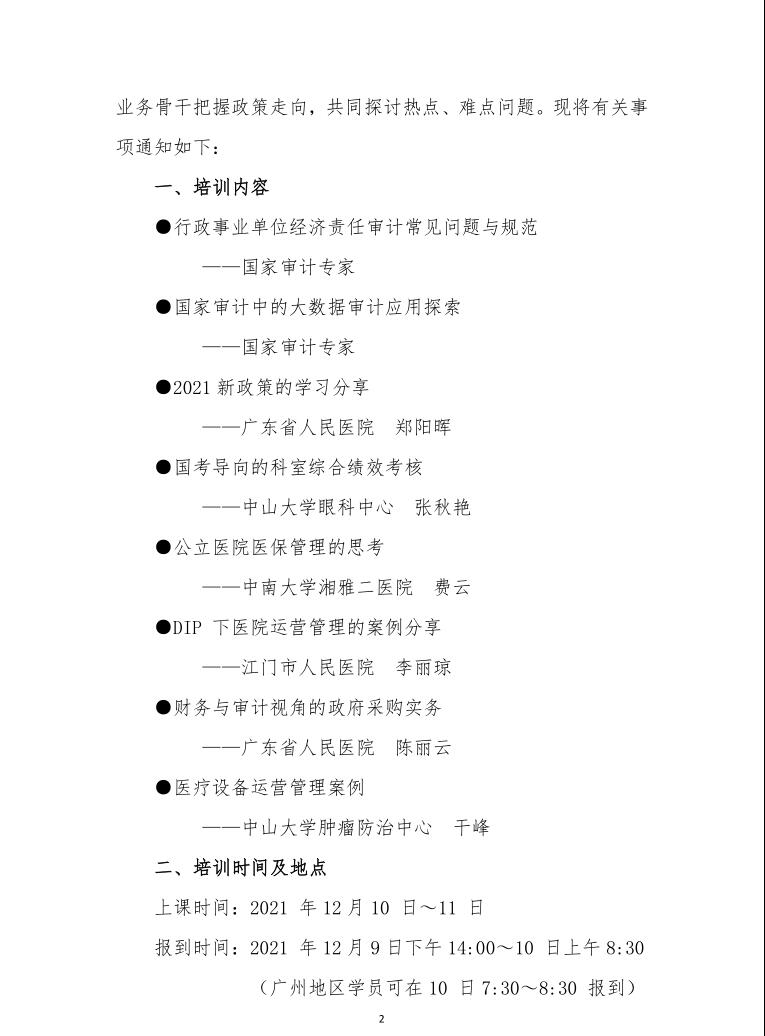 业务骨干把握政策走向，共同探讨热点、难点问题。现将有关事项通知如下：

一、培训内容

●行政事业单位经济责任审计常见问题与规范

——国家审计专家

●国家审计中的大数据审计应用探索

——国家审计专家

●2021 新政策的学习分享

——广东省人民医院　郑阳晖

●国考导向的科室综合绩效考核

——中山大学眼科中心　张秋艳

●公立医院医保管理的思考

——中南大学湘雅二医院　费云

●DIP 下医院运营管理的案例分享

——江门市人民医院　李丽琼

●财务与审计视角的政府采购实务

——广东省人民医院　陈丽云

●医疗设备运营管理案例

——中山大学肿瘤防治中心　干峰

二、培训时间及地点

上课时间：2021 年 12 月 10 日～11 日

报到时间：2021 年 12 月 9 日下午 14:00～10 日上午 8:30

（广州地区学员可在 10 日 7:30～8:30 报到）

2